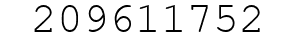 209611752